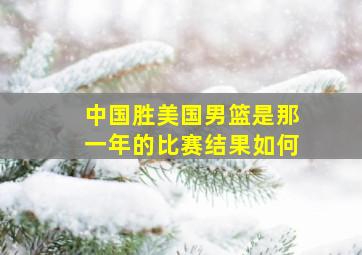 中国胜美国男篮是那一年的比赛结果如何